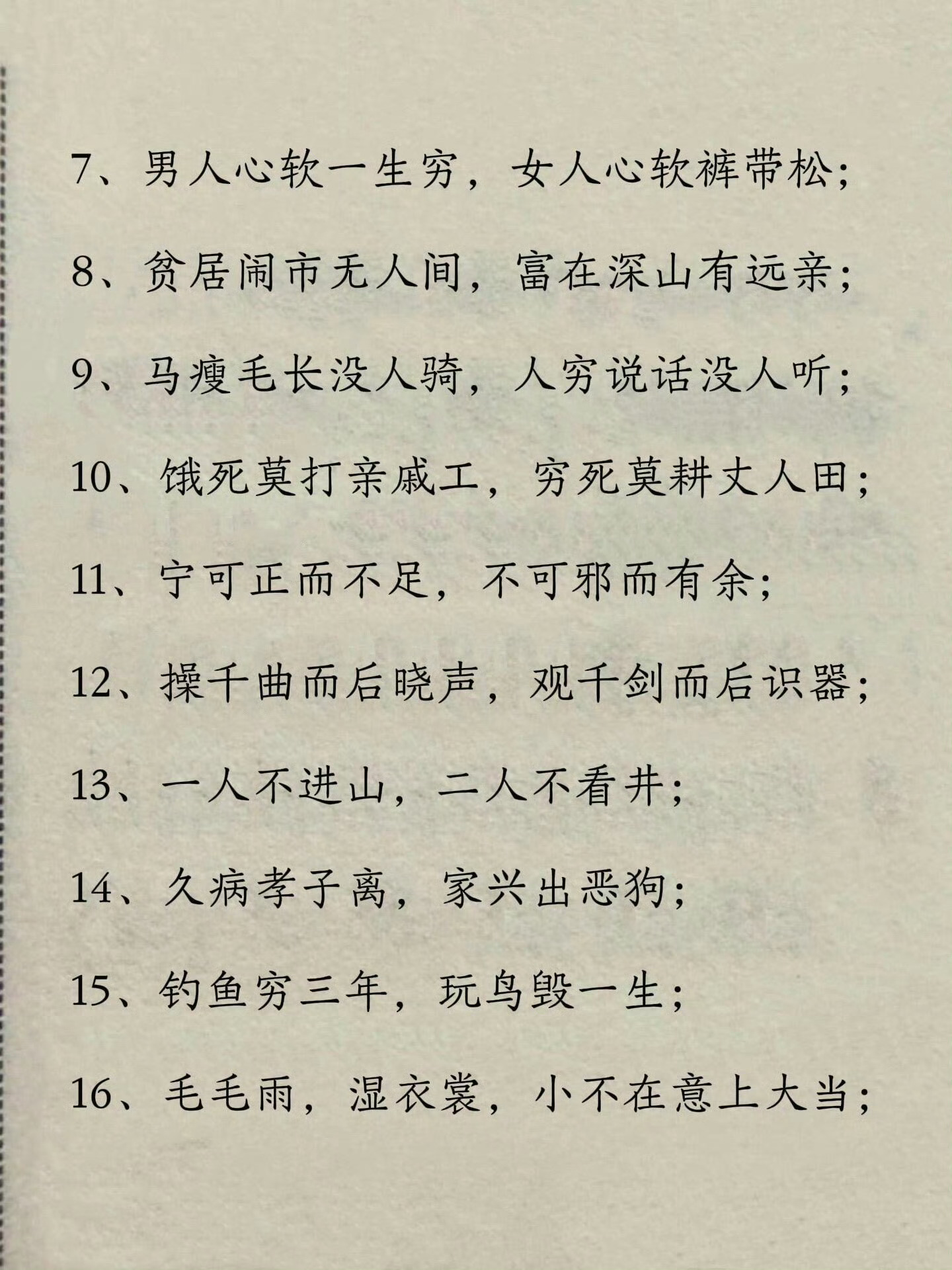 7、男人心软一生穷，女人心软裤带松；

8、贫居闹市无人间，富在深山有远亲；

9、马瘦毛长没人骑，人穷说话没人听；

10、饿死莫打亲戚工，穷死莫耕丈人田；

11、宁可正而不足，不可邪而有余；

12、操千曲而后晓声，观千剑而后识器；

13、一人不进山，二人不看井；

14、久病孝子离，家兴出恶狗；

15、钓鱼穷三年，玩鸟毁一生；

16、毛毛雨，湿衣裳，小不在意上大当；